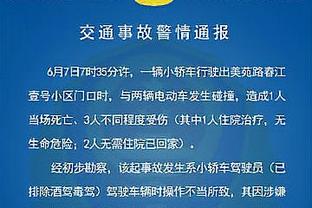 交通事故警情通报

6月7日7时35分许，一辆小轿车行驶出美苑路春江壹号小区门口时，与两辆电动车发生碰撞，造成1人当场死亡、3人不同程度受伤（其中1人住院治疗，无生命危险；2人无需住院已回家）。

经初步勘察，该起事故发生系小轿车驾驶员（已排除酒驾毒驾）驾驶车辆时操作不当所致，其因涉嫌